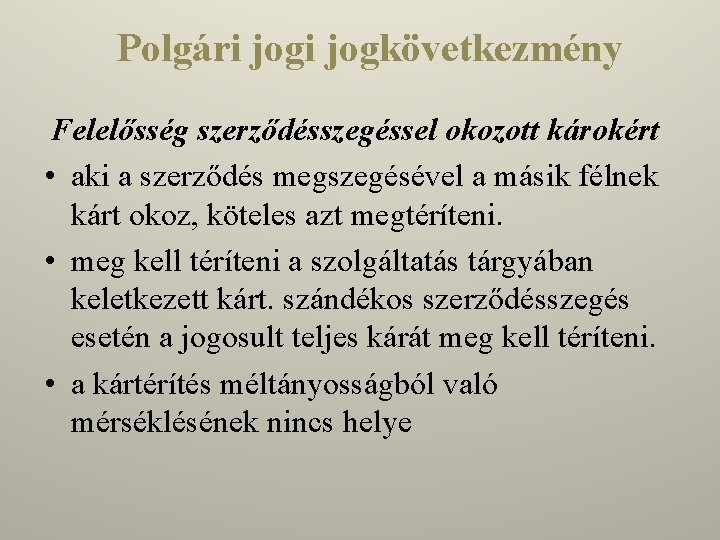 Polgári jogi jogkövetkezmény

Felelősség szerződésszegéssel okozott károkért

• aki a szerződés megszegésével a másik félnek kárt okoz, köteles azt megtéríteni.

• meg kell téríteni a szolgáltatás tárgyában keletkezett kárt. szándékos szerződésszegés esetén a jogosult teljes kárát meg kell téríteni.

• a kártérítés méltányosságból való mérséklésének nincs helye